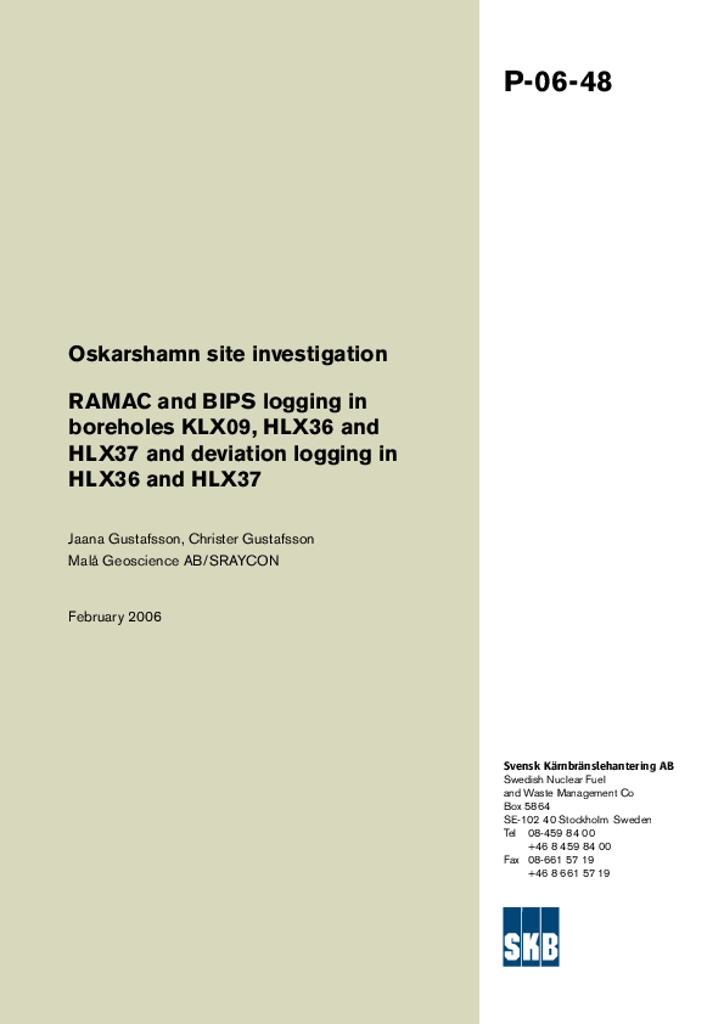 P-06-48

Oskarshamn site investigation

RAMAC and BIPS logging in boreholes KLX09, HLX36 and HLX37 and deviation logging in HLX36 and HLX37

Jaana Gustafsson, Christer Gustafsson
Malå Geoscience AB/SRAYCON

February 2006

Svensk Kärnbränslehantering AB
Swedish Nuclear Fuel and Waste Management Co
Box 5864
SE-102 40 Stockholm Sweden
Tel 08-459 84 00
+46 8 459 84 00
Fax 08-661 57 19
+46 8 661 57 19

SKB